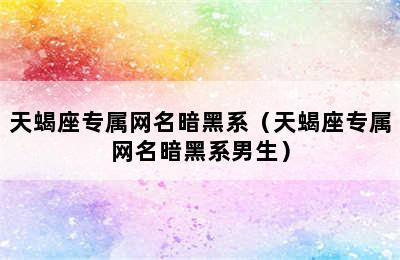 天蝎座专属网名暗黑系（天蝎座专属网名暗黑系男生）